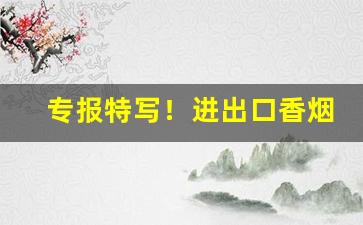 专报特写！进出口香烟